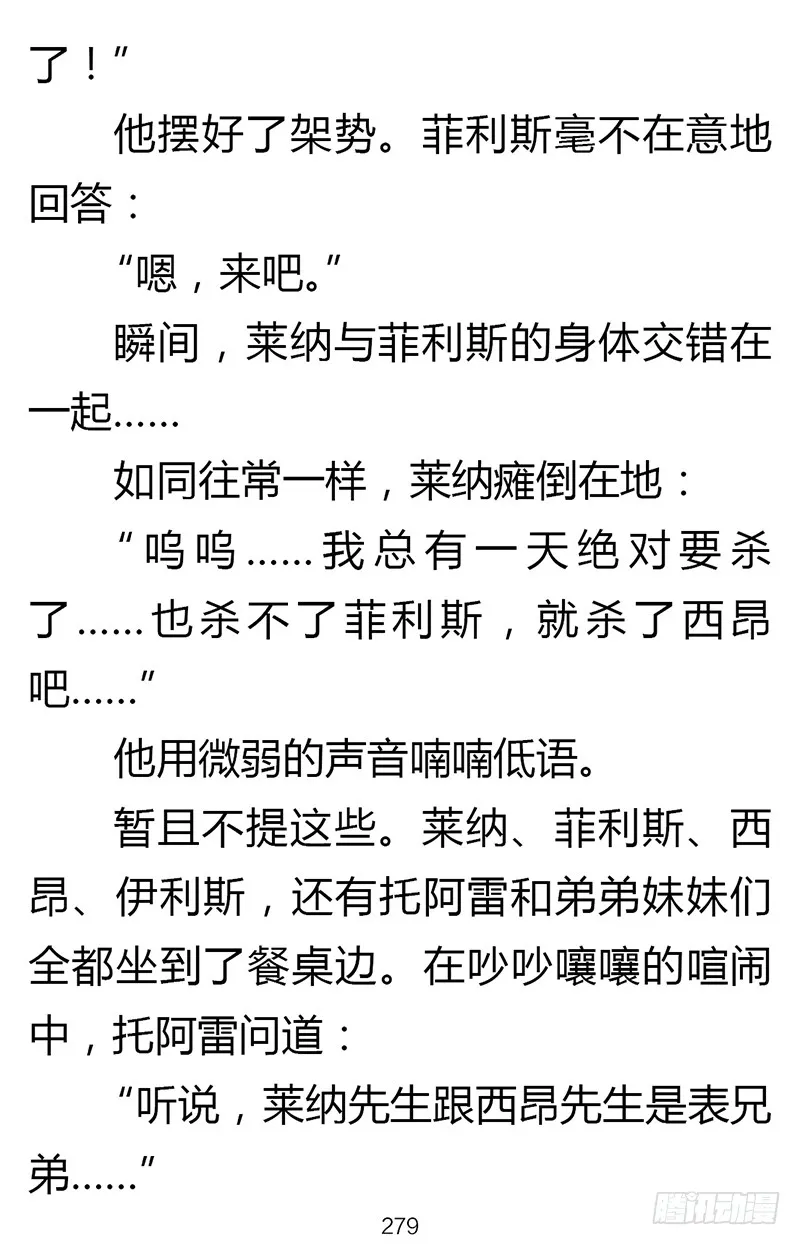 了！”

他摆好了架势。菲利斯毫不在意地回答：

“嗯，来吧。”

瞬间，莱纳与菲利斯的身体交错在一起……

如同往常一样，莱纳瘫倒在地：

“呜呜……我总有一天绝对要杀了……也杀不了菲利斯，就杀了西昂吧……”

他用微弱的声音喃喃低语。

暂且不提这些。莱纳、菲利斯、西昂、伊利斯，还有托阿雷和弟弟妹妹们全都坐到了餐桌边。在吵吵嚷嚷的喧闹中，托阿雷问道：

“听说，莱纳先生跟西昂先生是表兄弟……”

279

腾讯动漫